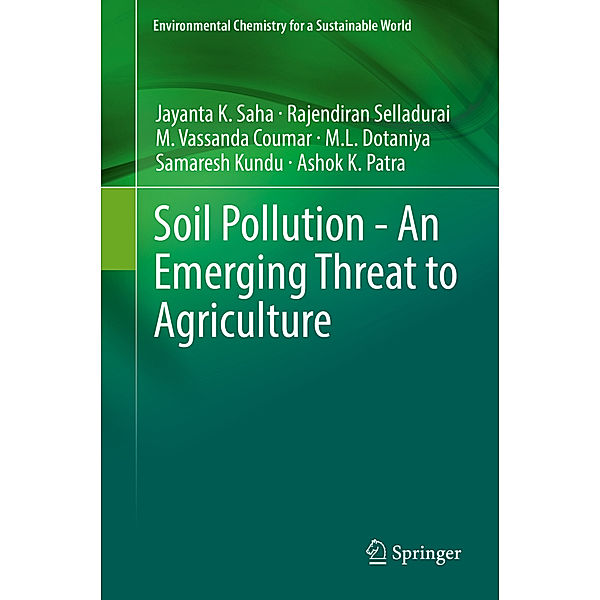 Environmental Chemistry for a Sustainable World

Jayanta K. Saha · Rajendiran Selladurai
M. Vassanda Coumar · M.L. Dotaniya
Samaresh Kundu · Ashok K. Patra

Soil Pollution - An Emerging Threat to Agriculture

Springer